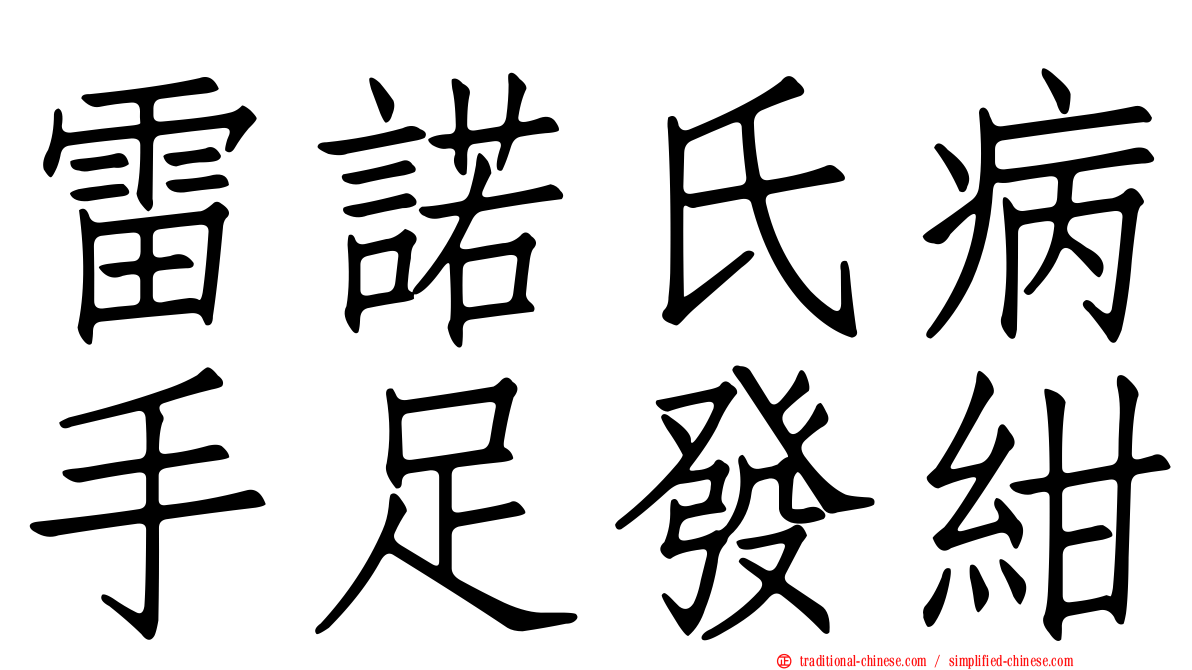 雷諾氏病
手足發紺

traditional-chinese.com / simplified-chinese.com